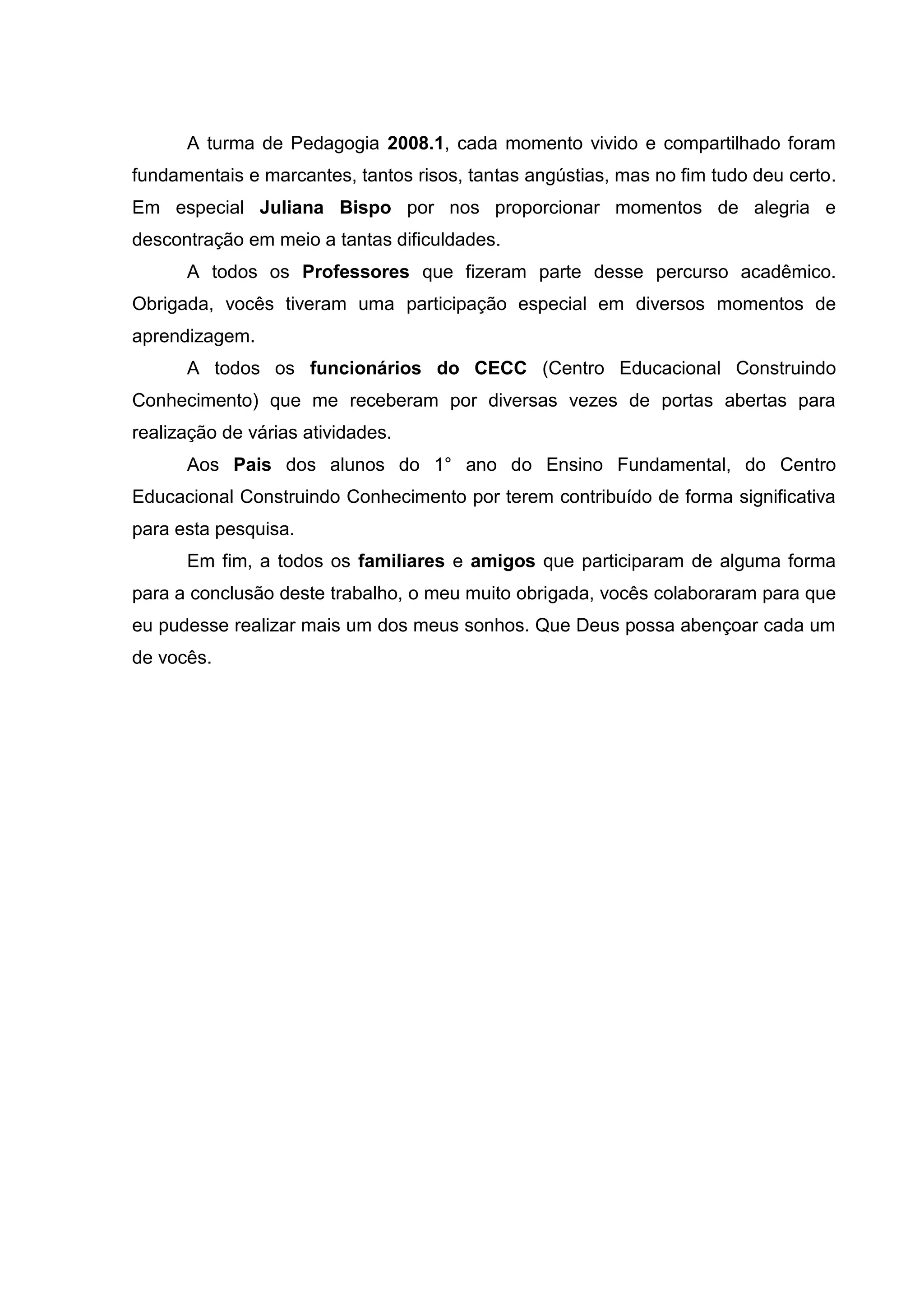 A turma de Pedagogia 2008.1, cada momento vivido e compartilhado foram fundamentais e marcantes, tantos risos, tantas angústias, mas no fim tudo deu certo. Em especial Juliana Bispo por nos proporcionar momentos de alegria e descontração em meio a tantas dificuldades.

A todos os Professores que fizeram parte desse percurso acadêmico. Obrigada, vocês tiveram uma participação especial em diversos momentos de aprendizagem.

A todos os funcionários do CECC (Centro Educacional Construindo Conhecimento) que me receberam por diversas vezes de portas abertas para realização de várias atividades.

Aos Pais dos alunos do 1° ano do Ensino Fundamental, do Centro Educacional Construindo Conhecimento por terem contribuído de forma significativa para esta pesquisa.

Em fim, a todos os familiares e amigos que participaram de alguma forma para a conclusão deste trabalho, o meu muito obrigada, vocês colaboraram para que eu pudesse realizar mais um dos meus sonhos. Que Deus possa abençoar cada um de vocês.